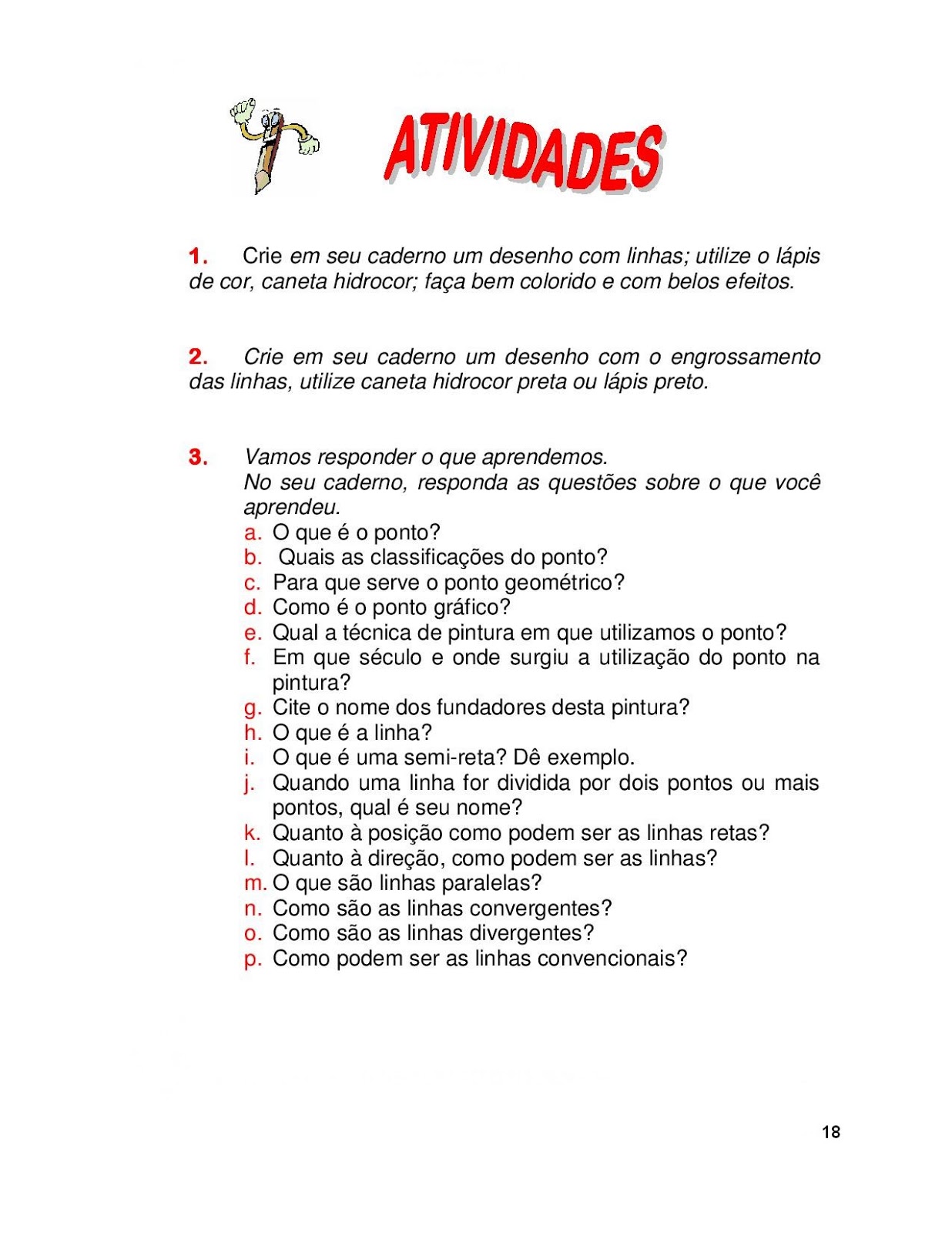 ATIVIDADES

1. Crie em seu caderno um desenho com linhas; utilize o lápis de cor, caneta hidrocor; faça bem colorido e com belos efeitos.

2. Crie em seu caderno um desenho com o engrossamento das linhas, utilize caneta hidrocor preta ou lápis preto.

3. Vamos responder o que aprendemos.
No seu caderno, responda as questões sobre o que você aprendeu.
a. O que é o ponto?
b. Quais as classificações do ponto?
c. Para que serve o ponto geométrico?
d. Como é o ponto gráfico?
e. Qual a técnica de pintura em que utilizamos o ponto?
f. Em que século e onde surgiu a utilização do ponto na pintura?
g. Cite o nome dos fundadores desta pintura?
h. O que é a linha?
i. O que é uma semi-reta? Dê exemplo.
j. Quando uma linha for dividida por dois pontos ou mais pontos, qual é seu nome?
k. Quanto à posição como podem ser as linhas retas?
l. Quanto à direção, como podem ser as linhas?
m. O que são linhas paralelas?
n. Como são as linhas convergentes?
o. Como são as linhas divergentes?
p. Como podem ser as linhas convencionais?

18